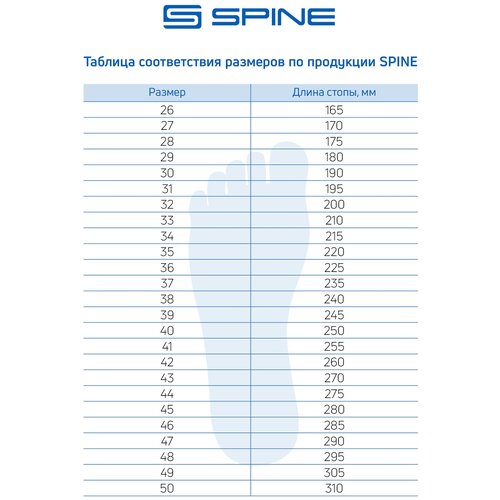 SPINE

Таблица соответствия размеров по продукции SPINE

| Размер | Длина стопы, мм |
|---|---|
| 26 | 165 |
| 27 | 170 |
| 28 | 175 |
| 29 | 180 |
| 30 | 190 |
| 31 | 195 |
| 32 | 200 |
| 33 | 210 |
| 34 | 215 |
| 35 | 220 |
| 36 | 225 |
| 37 | 235 |
| 38 | 240 |
| 39 | 245 |
| 40 | 250 |
| 41 | 255 |
| 42 | 260 |
| 43 | 270 |
| 44 | 275 |
| 45 | 280 |
| 46 | 285 |
| 47 | 290 |
| 48 | 295 |
| 49 | 305 |
| 50 | 310 |